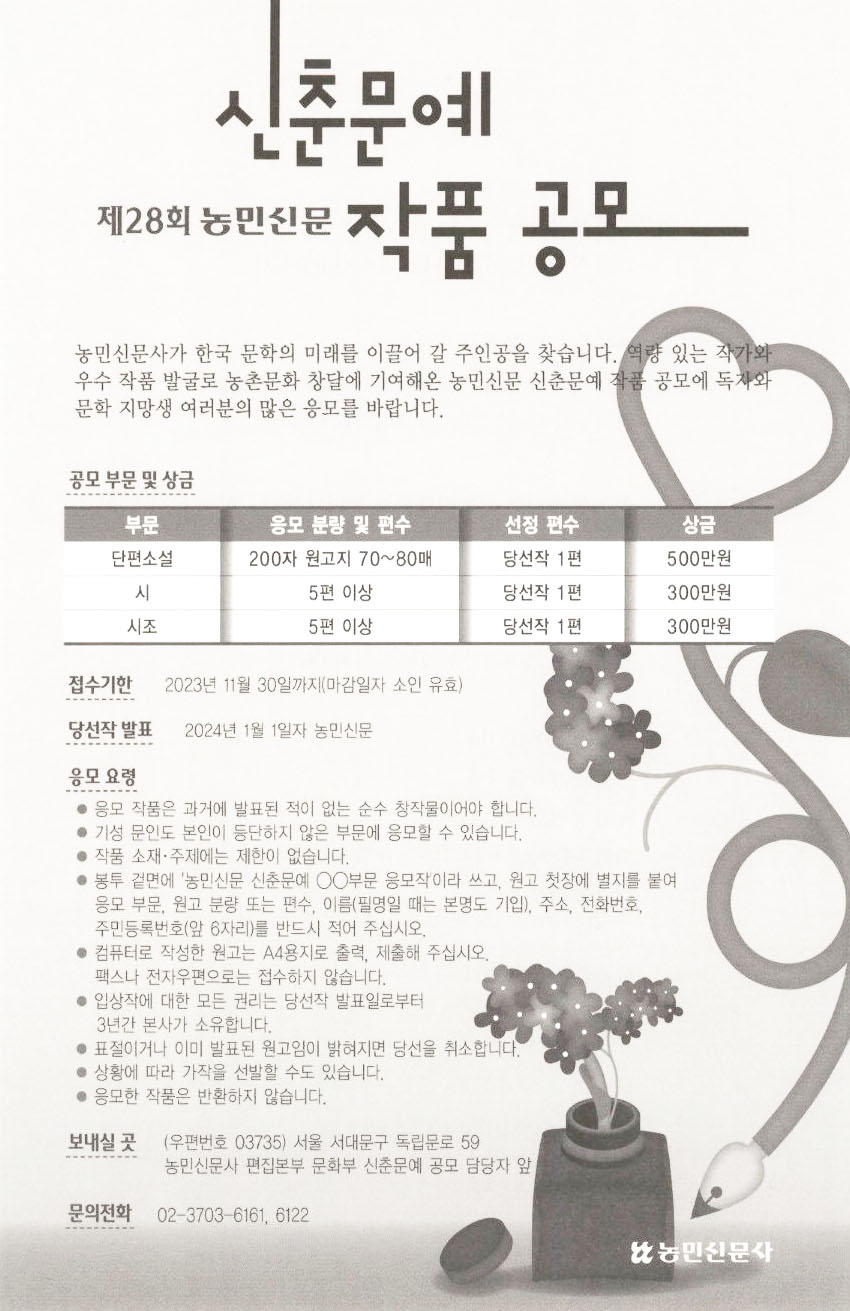 신춘문예

제28회 농민신문 작품 공모

농민신문사가 한국 문학의 미래를 이끌어 갈 주인공을 찾습니다. 역량 있는 작가와 우수 작품 발굴로 농촌문화 창달에 기여해온 농민신문 신춘문예 작품 공모에 독자와 문학 지망생 여러분의 많은 응모를 바랍니다.

공모 부문 및 상금

| 부문 | 응모 분량 및 편수 | 선정 편수 | 상금 |
|---|---|---|---|
| 단편소설 | 200자 원고지 70~80매 | 당선작 1편 | 500만원 |
| 시 | 5편 이상 | 당선작 1편 | 300만원 |
| 시조 | 5편 이상 | 당선작 1편 | 300만원 |

접수기한 2023년 11월 30일까지(마감일자 소인 유효)

당선작 발표 2024년 1월 1일자 농민신문

응모 요령
● 응모 작품은 과거에 발표된 적이 없는 순수 창작물이어야 합니다.
● 기성 문인도 본인이 등단하지 않은 부문에 응모할 수 있습니다.
● 작품 소재·주제에는 제한이 없습니다.
● 봉투 겉면에 '농민신문 신춘문예 ○○부문 응모작'이라 쓰고, 원고 첫장에 별지를 붙여 응모 부문, 원고 분량 또는 편수, 이름(필명일 때는 본명도 기입), 주소, 전화번호, 주민등록번호(앞 6자리)를 반드시 적어 주십시오.
● 컴퓨터로 작성한 원고는 A4용지로 출력, 제출해 주십시오. 팩스나 전자우편으로는 접수하지 않습니다.
● 입상작에 대한 모든 권리는 당선작 발표일로부터 3년간 본사가 소유합니다.
● 표절이거나 이미 발표된 원고임이 밝혀지면 당선을 취소합니다.
● 상황에 따라 가작을 선발할 수도 있습니다.
● 응모한 작품은 반환하지 않습니다.

보내실 곳 (우편번호 03735) 서울 서대문구 독립문로 59 농민신문사 편집본부 문화부 신춘문예 공모 담당자 앞

문의전화 02-3703-6161, 6122

농민신문사